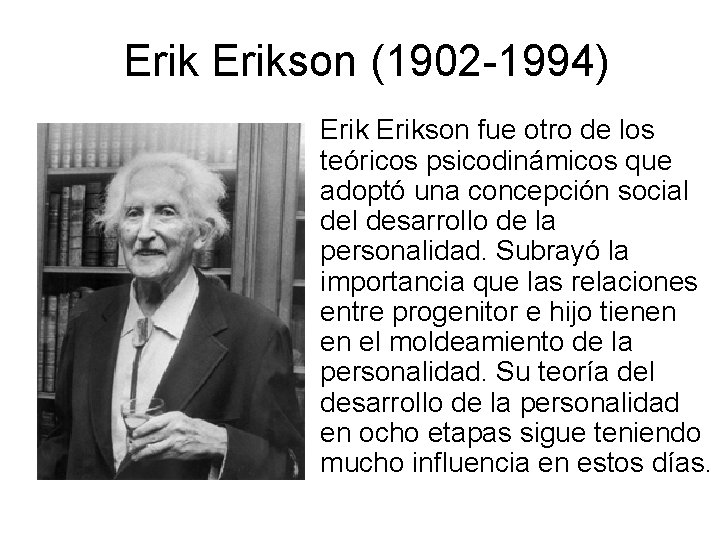 Erik Erikson (1902-1994)

Erik Erikson fue otro de los teóricos psicodinámicos que adoptó una concepción social del desarrollo de la personalidad. Subrayó la importancia que las relaciones entre progenitor e hijo tienen en el moldeamiento de la personalidad. Su teoría del desarrollo de la personalidad en ocho etapas sigue teniendo mucho influencia en estos días.